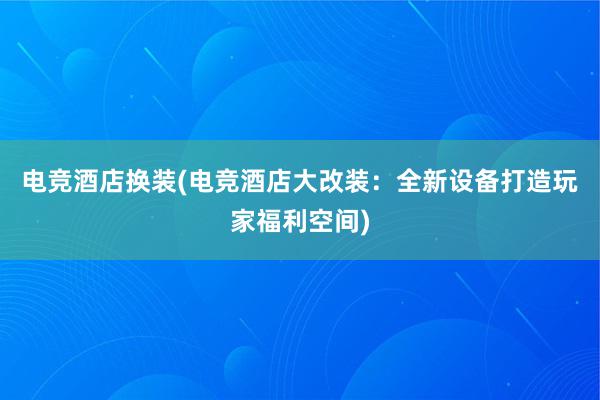 电竞酒店换装(电竞酒店大改装：全新设备打造玩家福利空间)